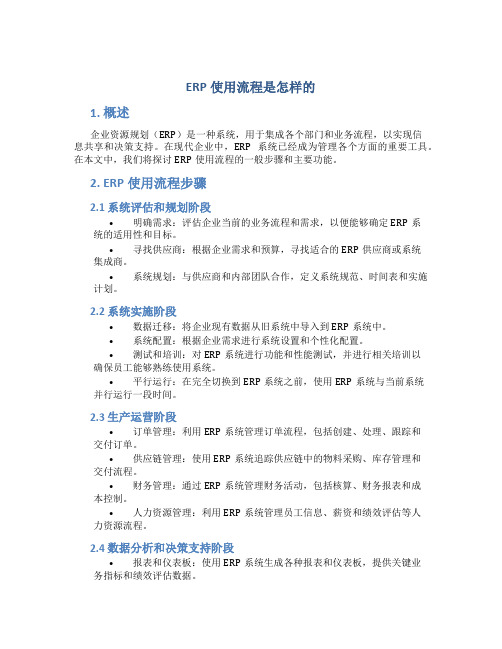 ERP 使用流程是怎样的

1. 概述

企业资源规划（ERP）是一种系统，用于集成各个部门和业务流程，以实现信息共享和决策支持。在现代企业中，ERP 系统已经成为管理各个方面的重要工具。在本文中，我们将探讨 ERP 使用流程的一般步骤和主要功能。

2. ERP 使用流程步骤

2.1 系统评估和规划阶段

• 明确需求：评估企业当前的业务流程和需求，以便能够确定 ERP 系统的适用性和目标。

• 寻找供应商：根据企业需求和预算，寻找适合的 ERP 供应商或系统集成商。

• 系统规划：与供应商和内部团队合作，定义系统规范、时间表和实施计划。

2.2 系统实施阶段

• 数据迁移：将企业现有数据从旧系统中导入到 ERP 系统中。

• 系统配置：根据企业需求进行系统设置和个性化配置。

• 测试和培训：对 ERP 系统进行功能和性能测试，并进行相关培训以确保员工能够熟练使用系统。

• 平行运行：在完全切换到 ERP 系统之前，使用 ERP 系统与当前系统并行运行一段时间。

2.3 生产运营阶段

• 订单管理：利用 ERP 系统管理订单流程，包括创建、处理、跟踪和交付订单。

• 供应链管理：使用 ERP 系统追踪供应链中的物料采购、库存管理和交付流程。

• 财务管理：通过 ERP 系统管理财务活动，包括核算、财务报表和成本控制。

• 人力资源管理：利用 ERP 系统管理员工信息、薪资和绩效评估等人力资源流程。

2.4 数据分析和决策支持阶段

• 报表和仪表板：使用 ERP 系统生成各种报表和仪表板，提供关键业务指标和绩效评估数据。